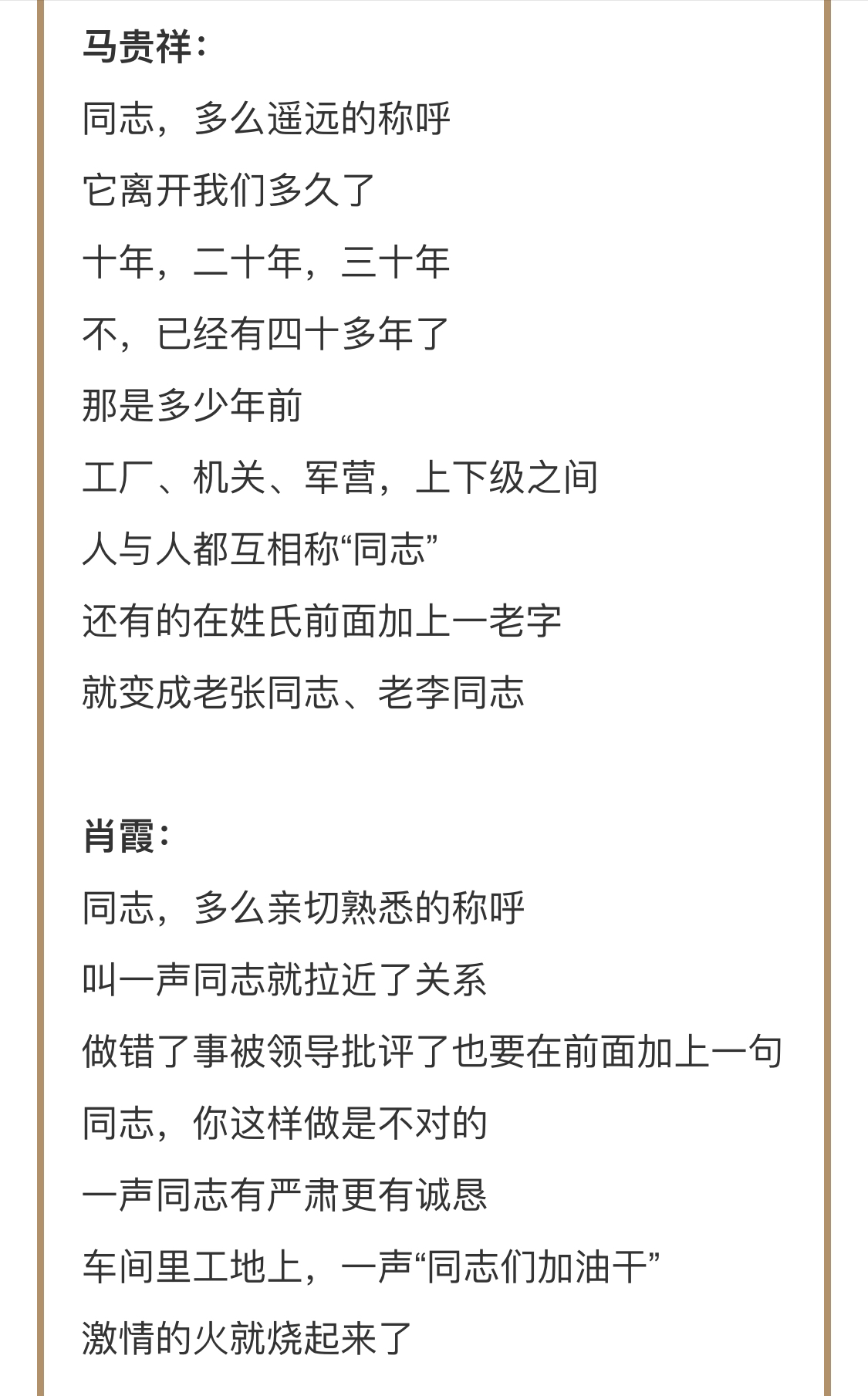 马贵祥：

同志，多么遥远的称呼

它离开我们多久了

十年，二十年，三十年

不，已经有四十多年了

那是多少年前

工厂、机关、军营，上下级之间

人与人都互相称“同志”

还有的在姓氏前面加上一老字

就变成老张同志、老李同志

肖霞：

同志，多么亲切熟悉的称呼

叫一声同志就拉近了关系

做错了事被领导批评了也要在前面加上一句

同志，你这样做是不对的

一声同志有严肃更有诚恳

车间里工地上，一声“同志们加油干”

激情的火就烧起来了